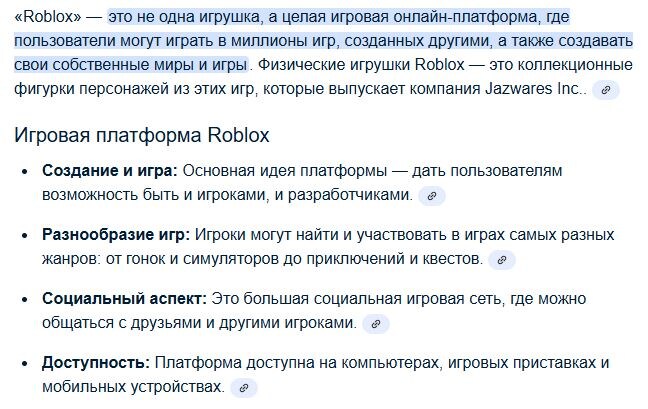 «Roblox» — это не одна игрушка, а целая игровая онлайн-платформа, где пользователи могут играть в миллионы игр, созданных другими, а также создавать свои собственные миры и игры. Физические игрушки Roblox — это коллекционные фигурки персонажей из этих игр, которые выпускает компания Jazwares Inc..

Игровая платформа Roblox

- **Создание и игра:** Основная идея платформы — дать пользователям возможность быть и игроками, и разработчиками.
- **Разнообразие игр:** Игроки могут найти и участвовать в играх самых разных жанров: от гонок и симуляторов до приключений и квестов.
- **Социальный аспект:** Это большая социальная игровая сеть, где можно общаться с друзьями и другими игроками.
- **Доступность:** Платформа доступна на компьютерах, игровых приставках и мобильных устройствах.